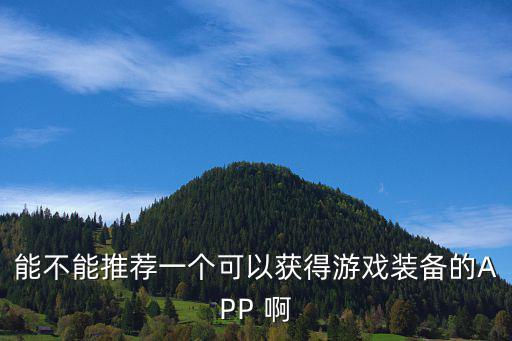 能不能推荐一个可以获得游戏装备的APP 啊